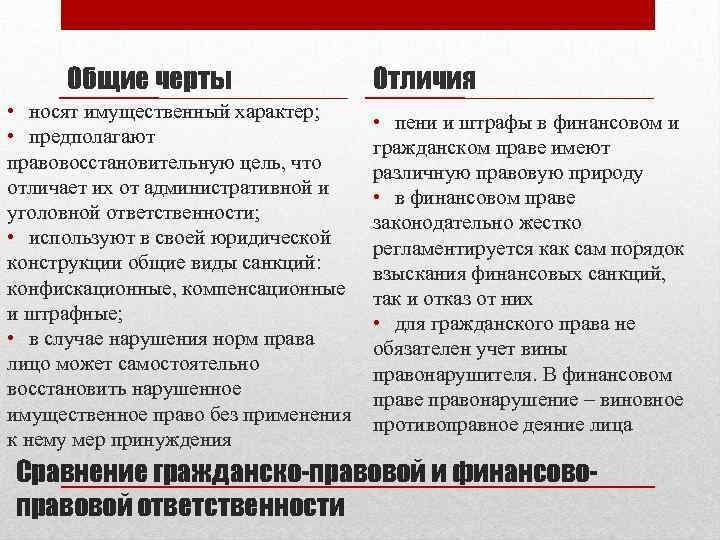 Общие черты

• носят имущественный характер;
• предполагают правовосстановительную цель, что отличает их от административной и уголовной ответственности;
• используют в своей юридической конструкции общие виды санкций: конфискационные, компенсационные и штрафные;
• в случае нарушения норм права лицо может самостоятельно восстановить нарушенное имущественное право без применения к нему мер принуждения

Отличия

• пени и штрафы в финансовом и гражданском праве имеют различную правовую природу
• в финансовом праве законодательно жестко регламентируется как сам порядок взыскания финансовых санкций, так и отказ от них
• для гражданского права не обязателен учет вины правонарушителя. В финансовом праве правонарушение – виновное противоправное деяние лица

Сравнение гражданско-правовой и финансово-правовой ответственности